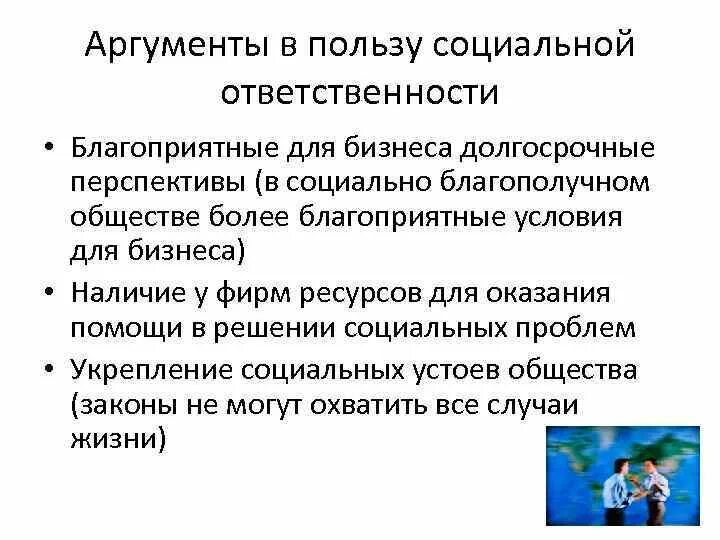 Аргументы в пользу социальной ответственности

• Благоприятные для бизнеса долгосрочные перспективы (в социально благополучном обществе более благоприятные условия для бизнеса)
• Наличие у фирм ресурсов для оказания помощи в решении социальных проблем
• Укрепление социальных устоев общества (законы не могут охватить все случаи жизни)